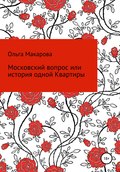 Ольга Макарова

Московский вопрос или история одной Квартиры

18+